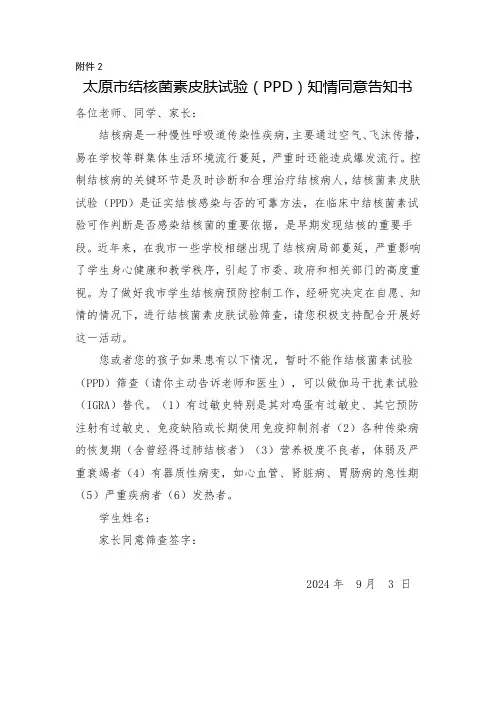 附件 2

太原市结核菌素皮肤试验（PPD）知情同意告知书

各位老师、同学、家长：

结核病是一种慢性呼吸道传染性疾病，主要通过空气、飞沫传播，易在学校等群集体生活环境流行蔓延，严重时还能造成爆发流行。控制结核病的关键环节是及时诊断和合理治疗结核病人，结核菌素皮肤试验（PPD）是证实结核感染与否的可靠方法，在临床中结核菌素试验可作判断是否感染结核菌的重要依据，是早期发现结核的重要手段。近年来，在我市一些学校相继出现了结核病局部蔓延，严重影响了学生身心健康和教学秩序，引起了市委、政府和相关部门的高度重视。为了做好我市学生结核病预防控制工作，经研究决定在自愿、知情的情况下，进行结核菌素皮肤试验筛查，请您积极支持配合开展好这一活动。

您或者您的孩子如果患有以下情况，暂时不能作结核菌素试验（PPD）筛查（请你主动告诉老师和医生），可以做伽马干扰素试验（IGRA）替代。（1）有过敏史特别是其对鸡蛋有过敏史、其它预防注射有过敏史、免疫缺陷或长期使用免疫抑制剂者（2）各种传染病的恢复期（含曾经得过肺结核者）（3）营养极度不良者，体弱及严重衰竭者（4）有器质性病变，如心血管、肾脏病、胃肠病的急性期（5）严重疾病者（6）发热者。

学生姓名：

家长同意筛查签字：

2024 年　9 月　3 日